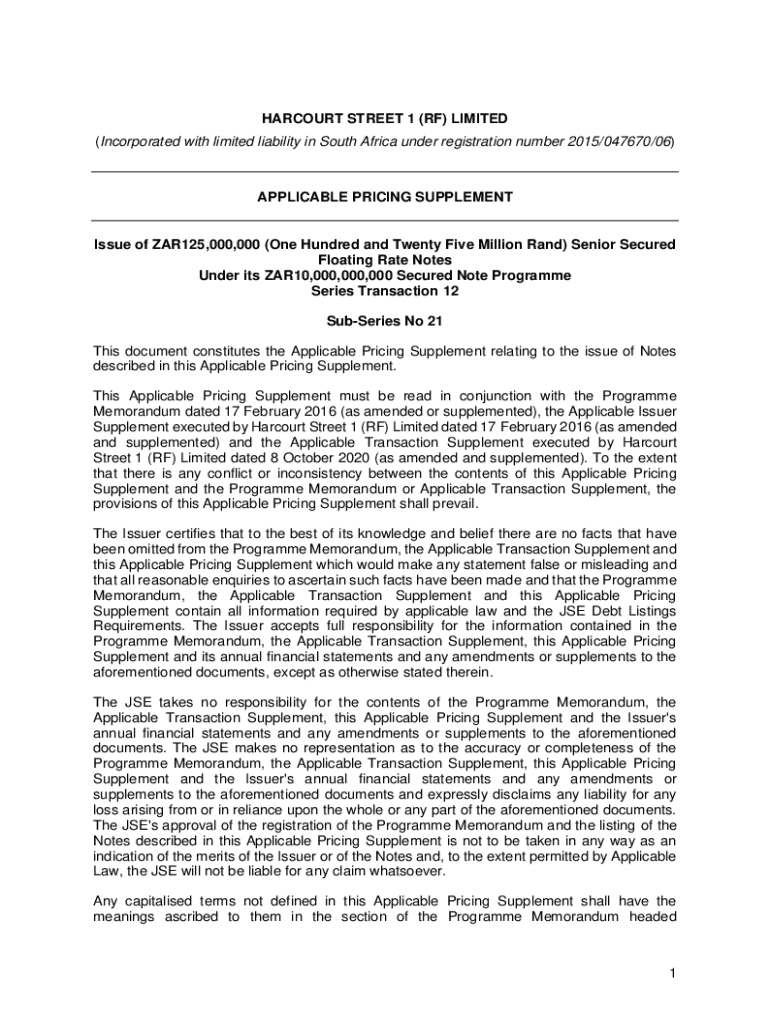 HARCOURT STREET 1 (RF) LIMITED
(Incorporated with limited liability in South Africa under registration number 2015/047670/06)

APPLICABLE PRICING SUPPLEMENT

Issue of ZAR125,000,000 (One Hundred and Twenty Five Million Rand) Senior Secured Floating Rate Notes
Under its ZAR10,000,000,000 Secured Note Programme
Series Transaction 12

Sub-Series No 21

This document constitutes the Applicable Pricing Supplement relating to the issue of Notes described in this Applicable Pricing Supplement.

This Applicable Pricing Supplement must be read in conjunction with the Programme Memorandum dated 17 February 2016 (as amended or supplemented), the Applicable Issuer Supplement executed by Harcourt Street 1 (RF) Limited dated 17 February 2016 (as amended and supplemented) and the Applicable Transaction Supplement executed by Harcourt Street 1 (RF) Limited dated 8 October 2020 (as amended and supplemented). To the extent that there is any conflict or inconsistency between the contents of this Applicable Pricing Supplement and the Programme Memorandum or Applicable Transaction Supplement, the provisions of this Applicable Pricing Supplement shall prevail.

The Issuer certifies that to the best of its knowledge and belief there are no facts that have been omitted from the Programme Memorandum, the Applicable Transaction Supplement and this Applicable Pricing Supplement which would make any statement false or misleading and that all reasonable enquiries to ascertain such facts have been made and that the Programme Memorandum, the Applicable Transaction Supplement and this Applicable Pricing Supplement contain all information required by applicable law and the JSE Debt Listings Requirements. The Issuer accepts full responsibility for the information contained in the Programme Memorandum, the Applicable Transaction Supplement, this Applicable Pricing Supplement and its annual financial statements and any amendments or supplements to the aforementioned documents, except as otherwise stated therein.

The JSE takes no responsibility for the contents of the Programme Memorandum, the Applicable Transaction Supplement, this Applicable Pricing Supplement and the Issuer's annual financial statements and any amendments or supplements to the aforementioned documents. The JSE makes no representation as to the accuracy or completeness of the Programme Memorandum, the Applicable Transaction Supplement, this Applicable Pricing Supplement and the Issuer's annual financial statements and any amendments or supplements to the aforementioned documents and expressly disclaims any liability for any loss arising from or in reliance upon the whole or any part of the aforementioned documents. The JSE's approval of the registration of the Programme Memorandum and the listing of the Notes described in this Applicable Pricing Supplement is not to be taken in any way as an indication of the merits of the Issuer or of the Notes and, to the extent permitted by Applicable Law, the JSE will not be liable for any claim whatsoever.

Any capitalised terms not defined in this Applicable Pricing Supplement shall have the meanings ascribed to them in the section of the Programme Memorandum headed

1